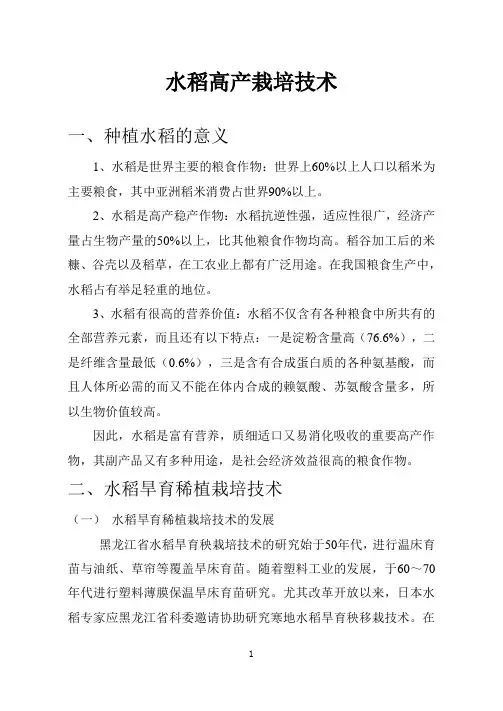 水稻高产栽培技术

一、种植水稻的意义

1、水稻是世界主要的粮食作物：世界上60%以上人口以稻米为主要粮食，其中亚洲稻米消费占世界90%以上。

2、水稻是高产稳产作物：水稻抗逆性强，适应性很广，经济产量占生物产量的50%以上，比其他粮食作物均高。稻谷加工后的米糠、谷壳以及稻草，在工农业上都有广泛用途。在我国粮食生产中，水稻占有举足轻重的地位。

3、水稻有很高的营养价值：水稻不仅含有各种粮食中所共有的全部营养元素，而且还有以下特点：一是淀粉含量高（76.6%），二是纤维含量最低（0.6%），三是含有合成蛋白质的各种氨基酸，而且人体所必需的而又不能在体内合成的赖氨酸、苏氨酸含量多，所以生物价值较高。

因此，水稻是富有营养，质细适口又易消化吸收的重要高产作物，其副产品又有多种用途，是社会经济效益很高的粮食作物。

二、水稻旱育稀植栽培技术

（一） 水稻旱育稀植栽培技术的发展

黑龙江省水稻旱育秧栽培技术的研究始于50年代，进行温床育苗与油纸、草帘等覆盖旱床育苗。随着塑料工业的发展，于60～70年代进行塑料薄膜保温旱床育苗研究。尤其改革开放以来，日本水稻专家应黑龙江省科委邀请协助研究寒地水稻旱育秧移栽技术。在

1